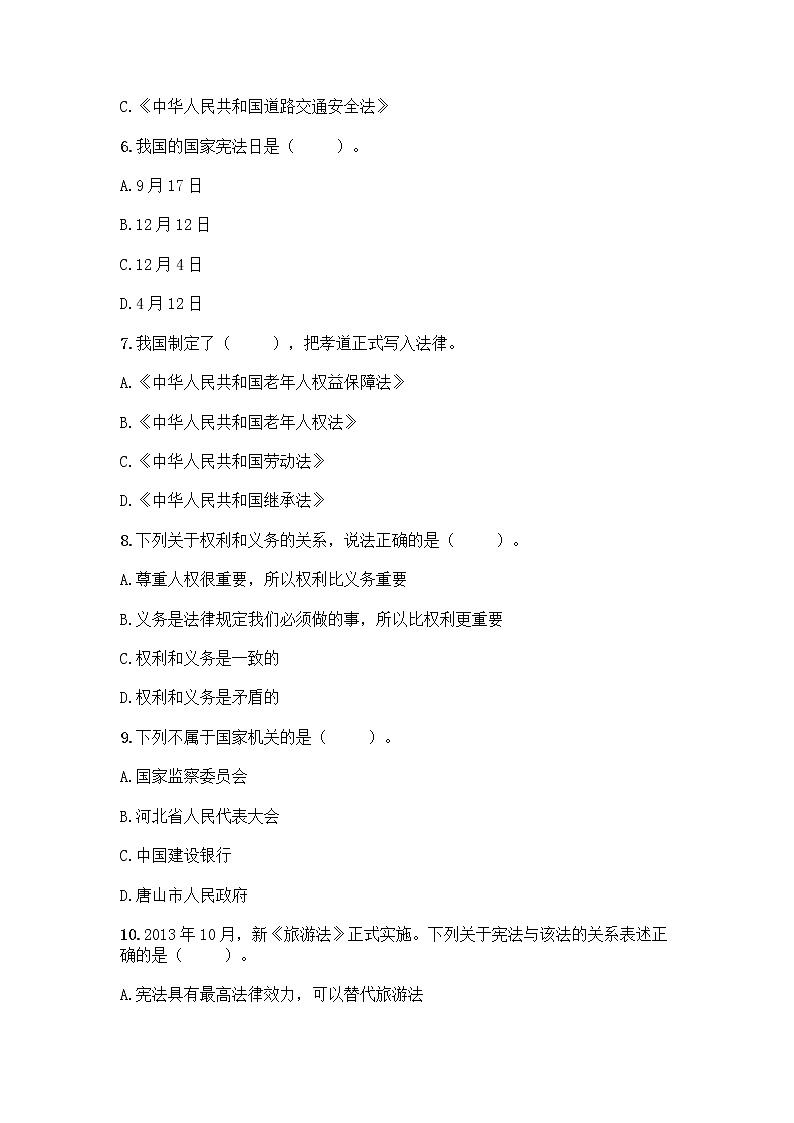 C.《中华人民共和国道路交通安全法》

6.我国的国家宪法日是（　　）。

A.9月17日

B.12月12日

C.12月4日

D.4月12日

7.我国制定了（　　），把孝道正式写入法律。

A.《中华人民共和国老年人权益保障法》

B.《中华人民共和国老年人权法》

C.《中华人民共和国劳动法》

D.《中华人民共和国继承法》

8.下列关于权利和义务的关系，说法正确的是（　　）。

A.尊重人权很重要，所以权利比义务重要

B.义务是法律规定我们必须做的事，所以比权利更重要

C.权利和义务是一致的

D.权利和义务是矛盾的

9.下列不属于国家机关的是（　　）。

A.国家监察委员会

B.河北省人民代表大会

C.中国建设银行

D.唐山市人民政府

10.2013年10月，新《旅游法》正式实施。下列关于宪法与该法的关系表述正确的是（　　）。

A.宪法具有最高法律效力，可以替代旅游法